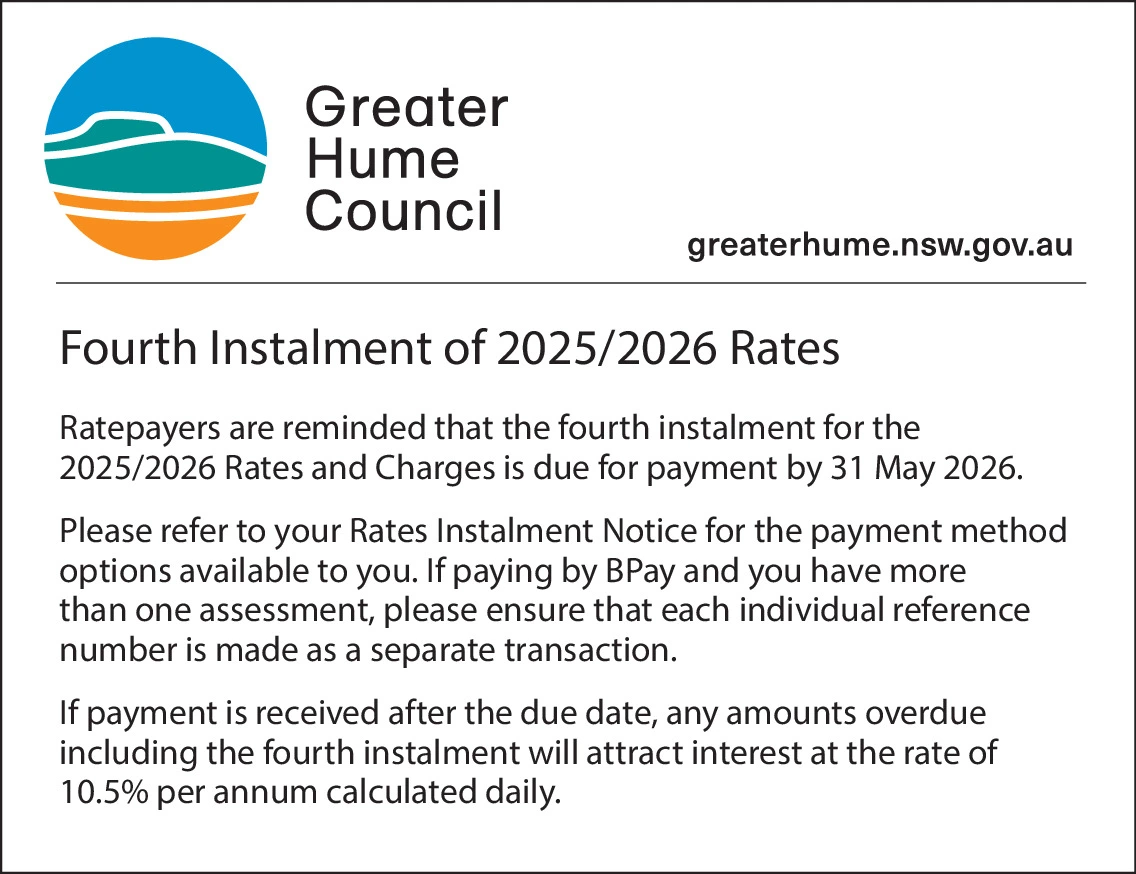 Greater Hume Council

greaterhume.nsw.gov.au

Fourth Instalment of 2025/2026 Rates

Ratepayers are reminded that the fourth instalment for the 2025/2026 Rates and Charges is due for payment by 31 May 2026.

Please refer to your Rates Instalment Notice for the payment method options available to you. If paying by BPay and you have more than one assessment, please ensure that each individual reference number is made as a separate transaction.

If payment is received after the due date, any amounts overdue including the fourth instalment will attract interest at the rate of 10.5% per annum calculated daily.